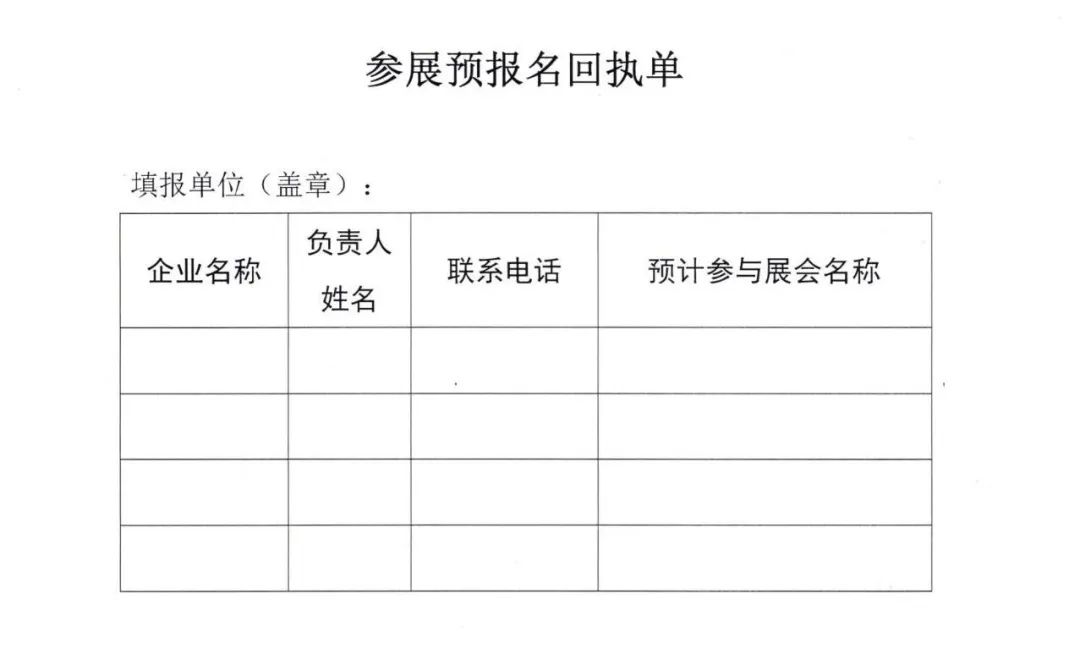 参展预报名回执单

填报单位（盖章）：

| 企业名称 | 负责人姓名 | 联系电话 | 预计参与展会名称 |
|---|---|---|---|
|  |  |  |  |
|  |  |  |  |
|  |  |  |  |
|  |  |  |  |